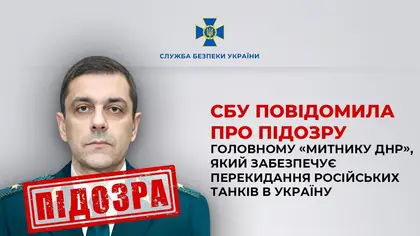 СЛУЖБА БЕЗПЕКИ УКРАЇНИ

СБУ ПОВІДОМИЛА ПРО ПІДОЗРУ

ГОЛОВНОМУ «МИТНИКУ ДНР», ЯКИЙ ЗАБЕЗПЕЧУЄ ПЕРЕКИДАННЯ РОСІЙСЬКИХ ТАНКІВ В УКРАЇНУ

ПІДОЗРА